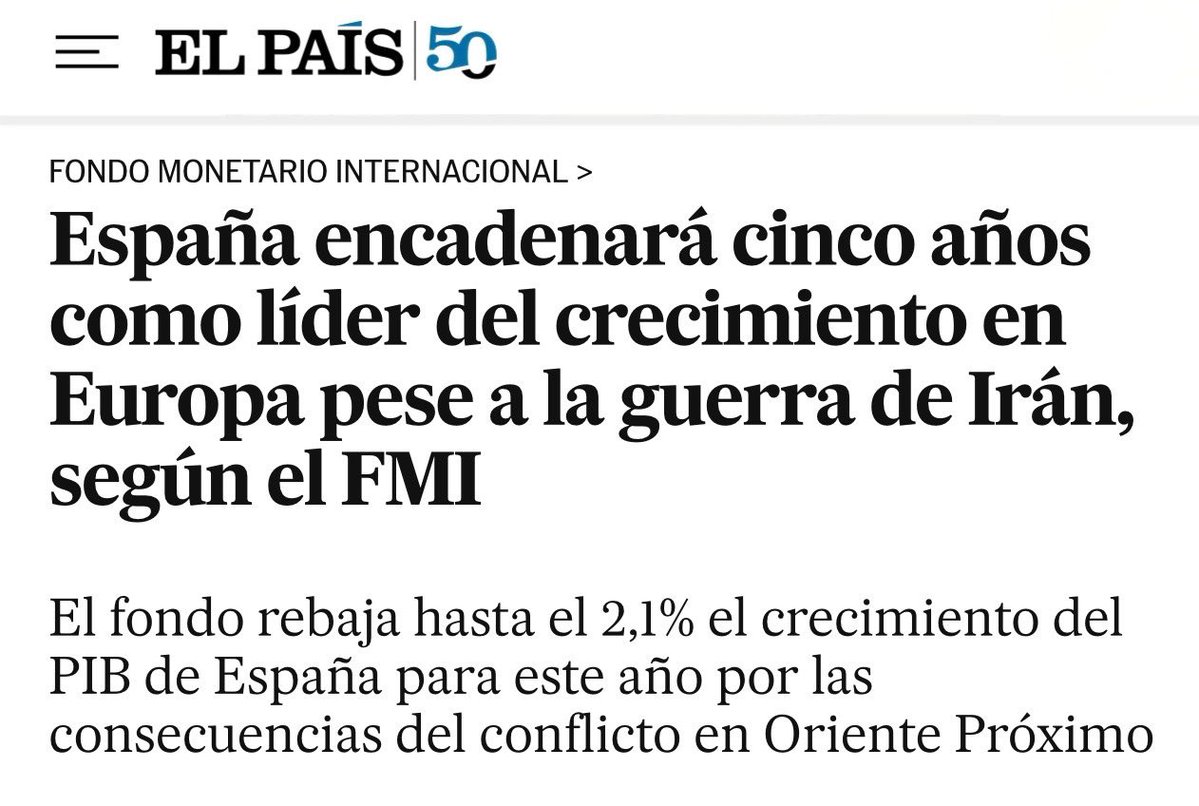 EL PAÍS 50

FONDO MONETARIO INTERNACIONAL >

España encadenará cinco años como líder del crecimiento en Europa pese a la guerra de Irán, según el FMI

El fondo rebaja hasta el 2,1% el crecimiento del PIB de España para este año por las consecuencias del conflicto en Oriente Próximo